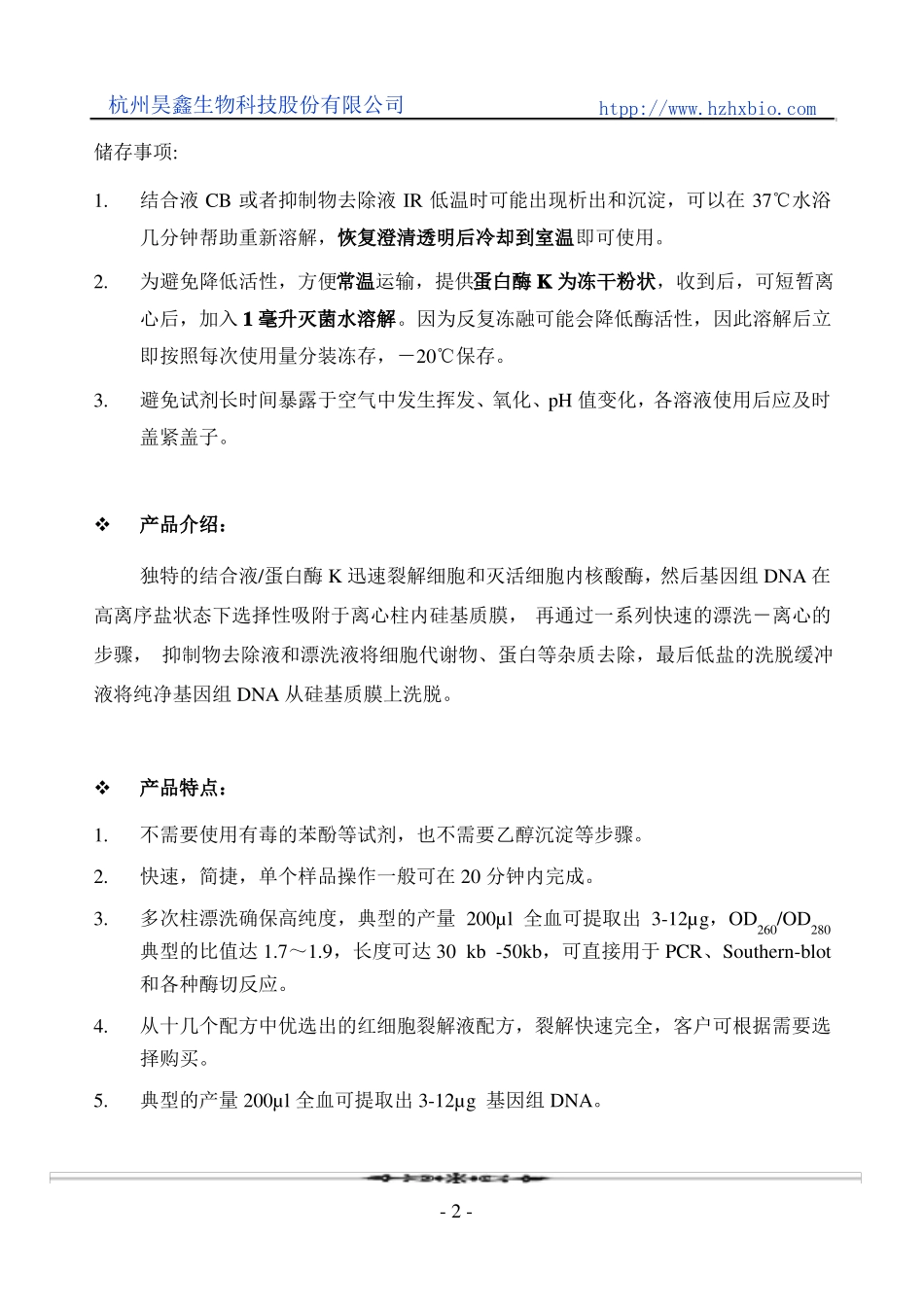 杭州昊鑫生物科技股份有限公司 htpp://www.hzhxbio.com

储存事项:

1. 结合液 CB 或者抑制物去除液 IR 低温时可能出现析出和沉淀，可以在 37℃水浴几分钟帮助重新溶解，恢复澄清透明后冷却到室温即可使用。

2. 为避免降低活性，方便常温运输，提供蛋白酶 K 为冻干粉状，收到后，可短暂离心后，加入 1 毫升灭菌水溶解。因为反复冻融可能会降低酶活性，因此溶解后立即按照每次使用量分装冻存，－20℃保存。

3. 避免试剂长时间暴露于空气中发生挥发、氧化、pH 值变化，各溶液使用后应及时盖紧盖子。

❖ 产品介绍：

独特的结合液/蛋白酶 K 迅速裂解细胞和灭活细胞内核酸酶，然后基因组 DNA 在高离序盐状态下选择性吸附于离心柱内硅基质膜， 再通过一系列快速的漂洗－离心的步骤， 抑制物去除液和漂洗液将细胞代谢物、蛋白等杂质去除，最后低盐的洗脱缓冲液将纯净基因组 DNA 从硅基质膜上洗脱。

❖ 产品特点：

1. 不需要使用有毒的苯酚等试剂，也不需要乙醇沉淀等步骤。

2. 快速，简捷，单个样品操作一般可在 20 分钟内完成。

3. 多次柱漂洗确保高纯度，典型的产量 200μl 全血可提取出 3-12μg，$OD_{260}/OD_{280}$ 典型的比值达 1.7～1.9，长度可达 30 kb -50kb，可直接用于 PCR、Southern-blot 和各种酶切反应。

4. 从十几个配方中优选出的红细胞裂解液配方，裂解快速完全，客户可根据需要选择购买。

5. 典型的产量 200μl 全血可提取出 3-12μg 基因组 DNA。

- 2 -